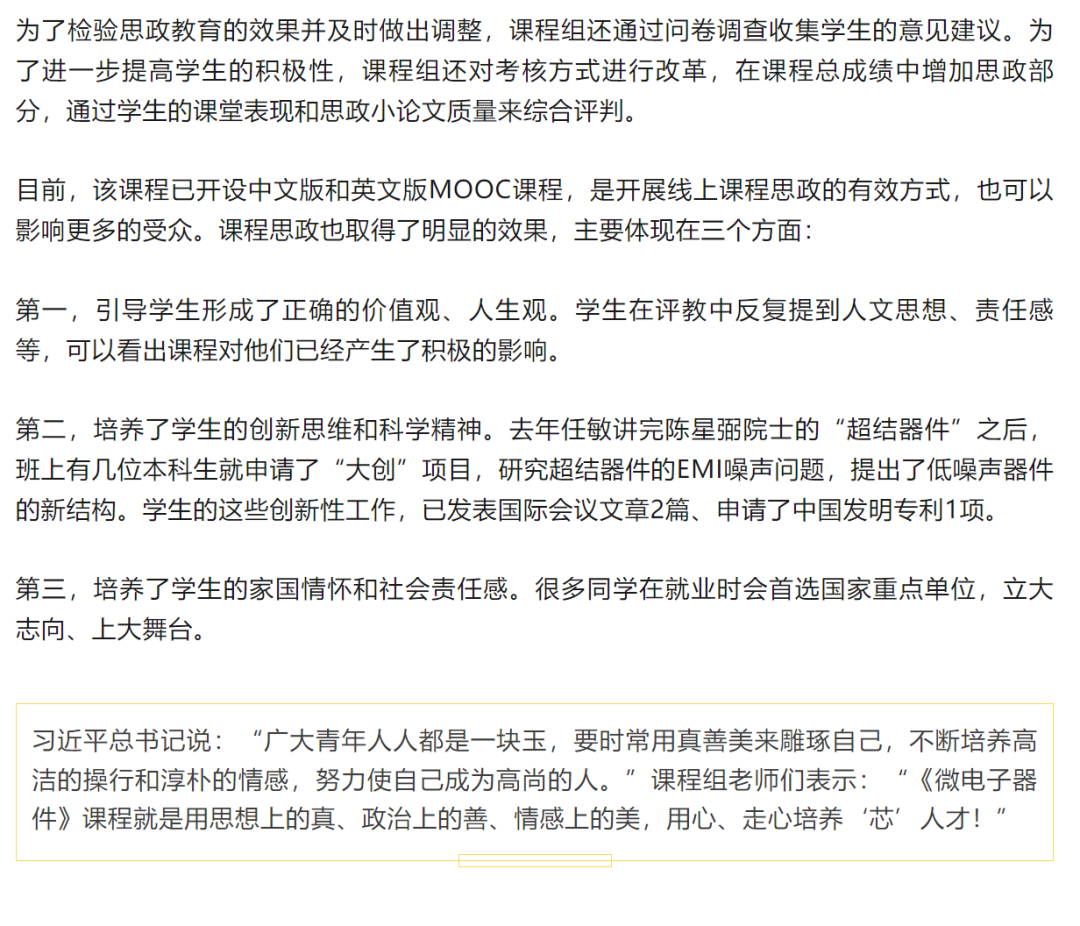 为了检验思政教育的效果并及时做出调整，课程组还通过问卷调查收集学生的意见建议。为了进一步提高学生的积极性，课程组还对考核方式进行改革，在课程总成绩中增加思政部分，通过学生的课堂表现和思政小论文质量来综合评判。

目前，该课程已开设中文版和英文版MOOC课程，是开展线上课程思政的有效方式，也可以影响更多的受众。课程思政也取得了明显的效果，主要体现在三个方面：

第一，引导学生形成了正确的价值观、人生观。学生在评教中反复提到人文思想、责任感等，可以看出课程对他们已经产生了积极的影响。

第二，培养了学生的创新思维和科学精神。去年任敏讲完陈星弼院士的“超结器件”之后，班上有几位本科生就申请了“大创”项目，研究超结器件的EMI噪声问题，提出了低噪声器件的新结构。学生的这些创新性工作，已发表国际会议文章2篇、申请了中国发明专利1项。

第三，培养了学生的家国情怀和社会责任感。很多同学在就业时会首选国家重点单位，立大志向、上大舞台。

习近平总书记说：“广大青年人人都是一块玉，要时常用真善美来雕琢自己，不断培养高洁的操行和淳朴的情感，努力使自己成为高尚的人。”课程组老师们表示：“《微电子器件》课程就是用思想上的真、政治上的善、情感上的美，用心、走心培养‘芯’人才！”